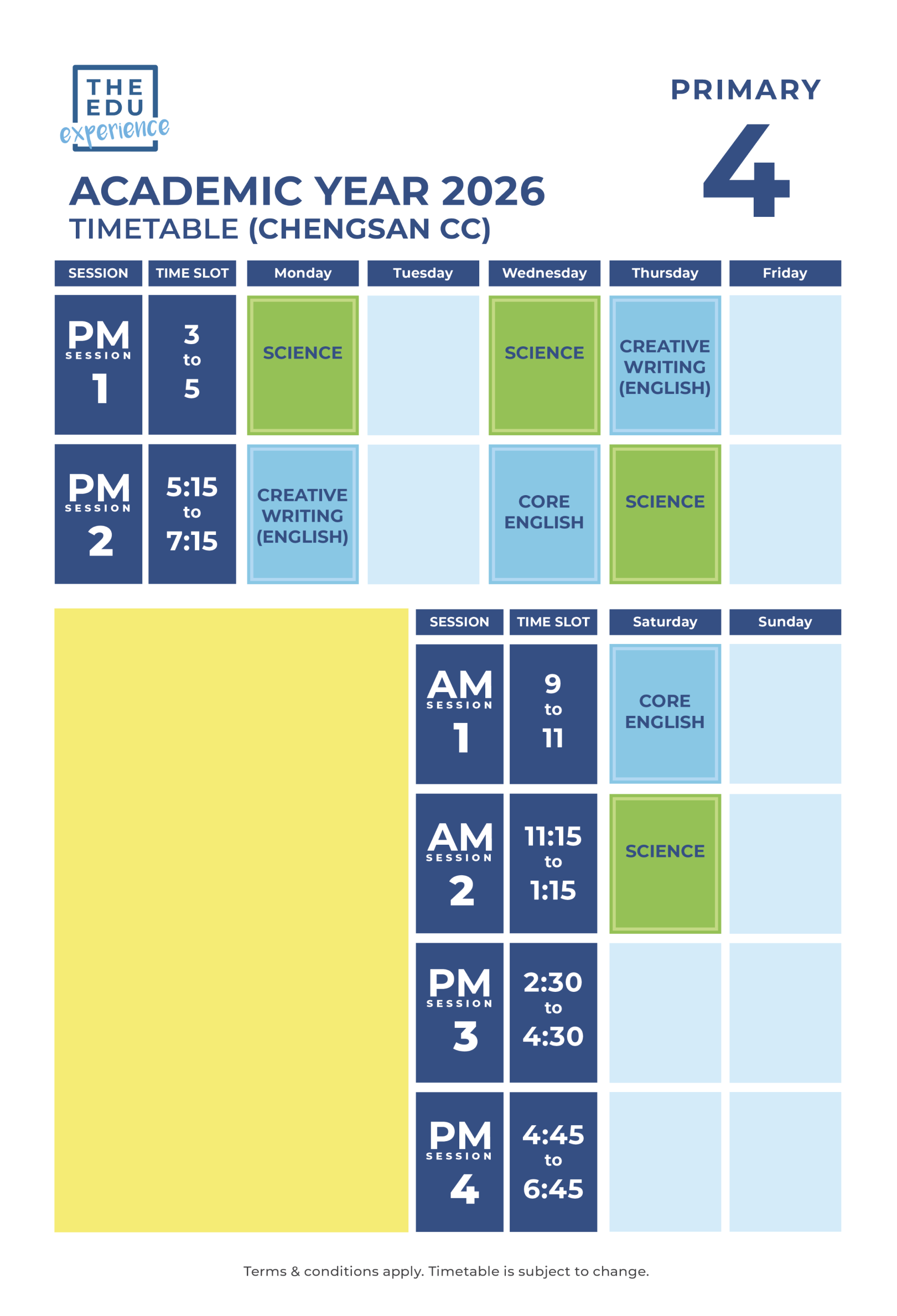 THE EDU experience

PRIMARY 4

ACADEMIC YEAR 2026
TIMETABLE (CHENGSAN CC)

| SESSION | TIME SLOT | Monday | Tuesday | Wednesday | Thursday | Friday |
|---|---|---|---|---|---|---|
| PM SESSION 1 | 3 to 5 | SCIENCE | | SCIENCE | CREATIVE WRITING (ENGLISH) | |
| PM SESSION 2 | 5:15 to 7:15 | CREATIVE WRITING (ENGLISH) | | CORE ENGLISH | SCIENCE | |

| SESSION | TIME SLOT | Saturday | Sunday |
|---|---|---|---|
| AM SESSION 1 | 9 to 11 | CORE ENGLISH | |
| AM SESSION 2 | 11:15 to 1:15 | SCIENCE | |
| PM SESSION 3 | 2:30 to 4:30 | | |
| PM SESSION 4 | 4:45 to 6:45 | | |

Terms & conditions apply. Timetable is subject to change.